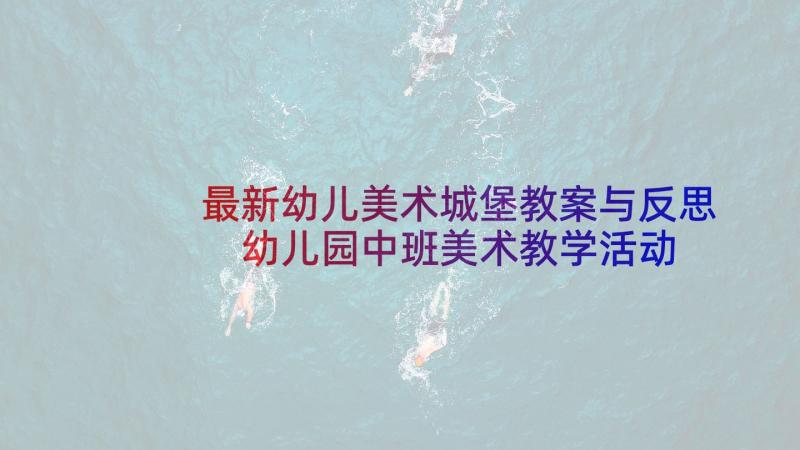 最新幼儿美术城堡教案与反思
幼儿园中班美术教学活动